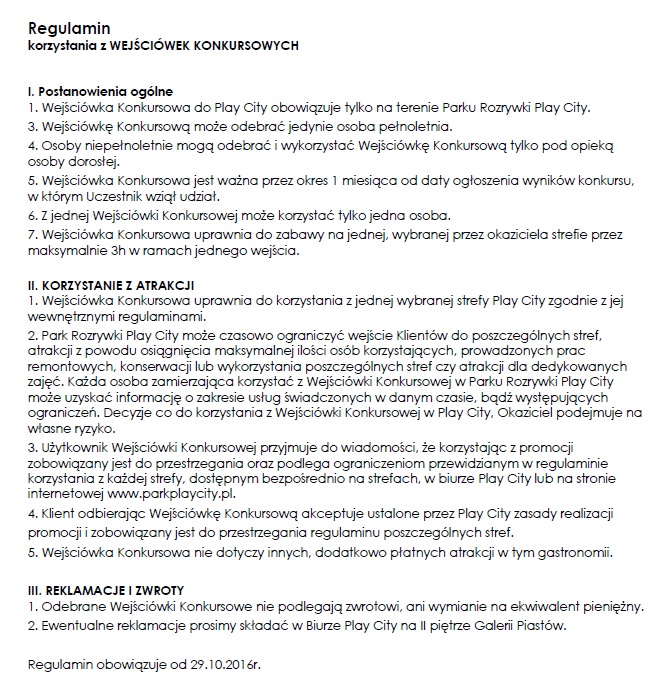 Regulamin
korzystania z WEJŚCIÓWEK KONKURSOWYCH

I. Postanowienia ogólne
1. Wejściówka Konkursowa do Play City obowiązuje tylko na terenie Parku Rozrywki Play City.
3. Wejściówkę Konkursową może odebrać jedynie osoba pełnoletnia.
4. Osoby niepełnoletnie mogą odebrać i wykorzystać Wejściówkę Konkursową tylko pod opieką osoby dorosłej.
5. Wejściówka Konkursowa jest ważna przez okres 1 miesiąca od daty ogłoszenia wyników konkursu, w którym Uczestnik wziął udział.
6. Z jednej Wejściówki Konkursowej może korzystać tylko jedna osoba.
7. Wejściówka Konkursowa uprawnia do zabawy na jednej, wybranej przez okaziciela strefie przez maksymalnie 3h w ramach jednego wejścia.

II. KORZYSTANIE Z ATRAKCJI
1. Wejściówka Konkursowa uprawnia do korzystania z jednej wybranej strefy Play City zgodnie z jej wewnętrznymi regulaminami.
2. Park Rozrywki Play City może czasowo ograniczyć wejście Klientów do poszczególnych stref, atrakcji z powodu osiągnięcia maksymalnej ilości osób korzystających, prowadzonych prac remontowych, konserwacji lub wykorzystania poszczególnych stref czy atrakcji dla dedykowanych zajęć. Każda osoba zamierzająca korzystać z Wejściówki Konkursowej w Parku Rozrywki Play City może uzyskać informację o zakresie usług świadczonych w danym czasie, bądź występujących ograniczeń. Decyzje co do korzystania z Wejściówki Konkursowej w Play City, Okaziciel podejmuje na własne ryzyko.
3. Użytkownik Wejściówki Konkursowej przyjmuje do wiadomości, że korzystając z promocji zobowiązany jest do przestrzegania oraz podlega ograniczeniom przewidzianym w regulaminie korzystania z każdej strefy, dostępnym bezpośrednio na strefach, w biurze Play City lub na stronie internetowej www.parkplaycity.pl.
4. Klient odbierając Wejściówkę Konkursową akceptuje ustalone przez Play City zasady realizacji promocji i zobowiązany jest do przestrzegania regulaminu poszczególnych stref.
5. Wejściówka Konkursowa nie dotyczy innych, dodatkowo płatnych atrakcji w tym gastronomii.

III. REKLAMACJE I ZWROTY
1. Odebrane Wejściówki Konkursowe nie podlegają zwrotowi, ani wymianie na ekwiwalent pieniężny.
2. Ewentualne reklamacje prosimy składać w Biurze Play City na II piętrze Galerii Piastów.

Regulamin obowiązuje od 29.10.2016r.